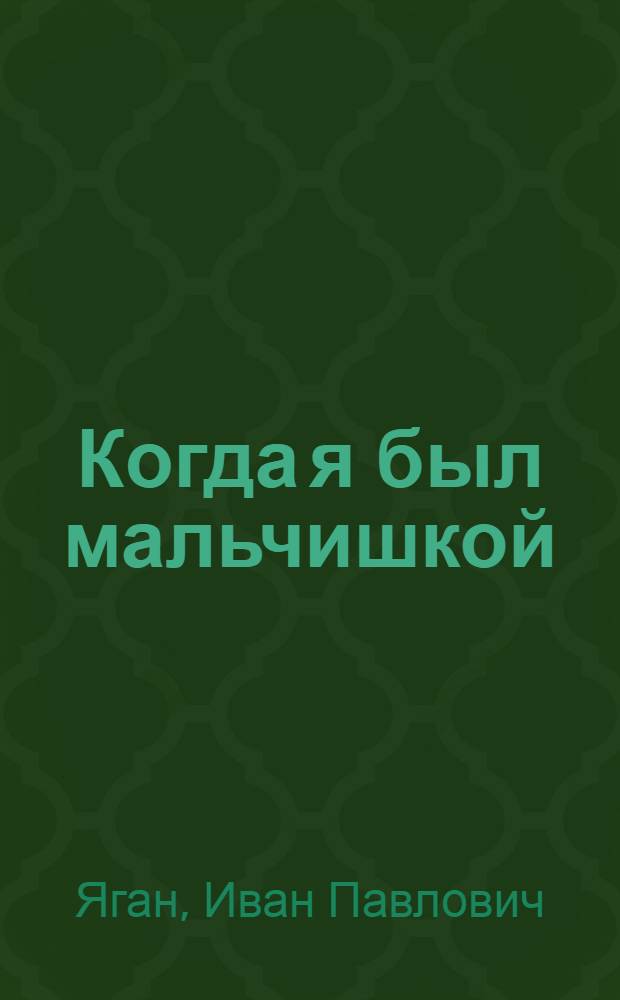 Когда я был мальчишкой

Яган, Иван Павлович